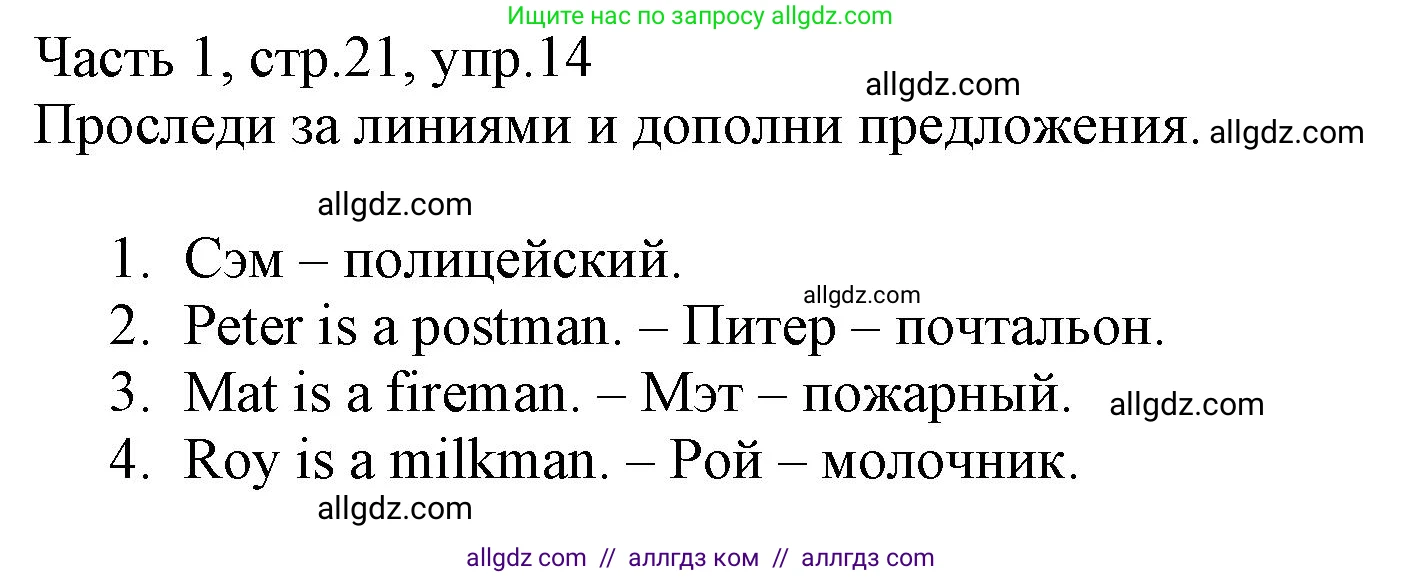 Ищите нас по запросу allgdz.com

Часть 1, стр.21, упр.14

allgdz.com

Проследи за линиями и дополни предложения. allgdz.com

allgdz.com

1. Сэм – полицейский.

allgdz.com

2. Peter is a postman. – Питер – почтальон.
3. Mat is a fireman. – Мэт – пожарный. allgdz.com
4. Roy is a milkman. – Рой – молочник.

allgdz.com

allgdz com // аллгдз ком // аллгдз com